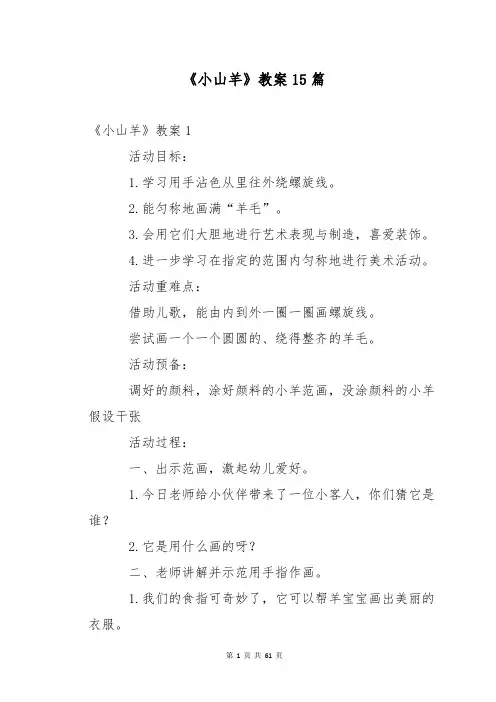 《小山羊》教案15篇

《小山羊》教案1

活动目标：

1.学习用手沾色从里往外绕螺旋线。

2.能匀称地画满“羊毛”。

3.会用它们大胆地进行艺术表现与制造，喜爱装饰。

4.进一步学习在指定的范围内匀称地进行美术活动。

活动重难点：

借助儿歌，能由内到外一圈一圈画螺旋线。

尝试画一个一个圆圆的、绕得整齐的羊毛。

活动预备：

调好的颜料，涂好颜料的小羊范画，没涂颜料的小羊假设干张

活动过程：

一、出示范画，激起幼儿爱好。

1.今日老师给小伙伴带来了一位小客人，你们猜它是谁？

2.它是用什么画的呀？

二、老师讲解并示范用手指作画。

1.我们的食指可奇妙了，它可以帮羊宝宝画出美丽的衣服。

第 1 页 共 61 页